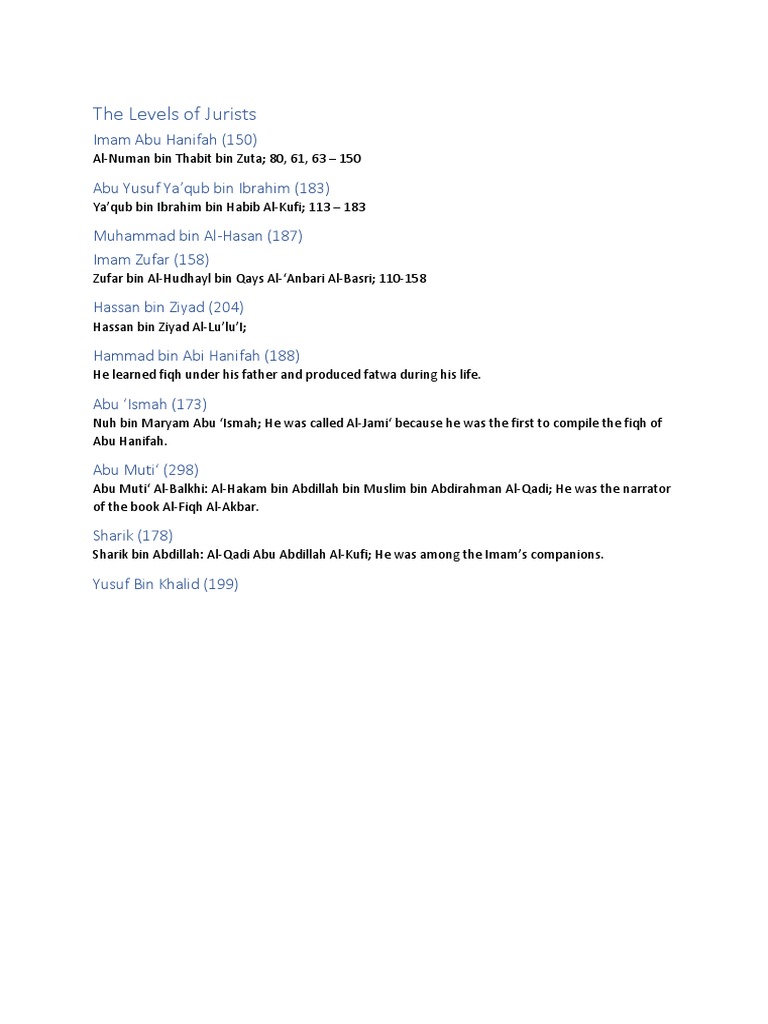 The Levels of Jurists

Imam Abu Hanifah (150)

Al-Numan bin Thabit bin Zuta; 80, 61, 63 – 150

Abu Yusuf Ya'qub bin Ibrahim (183)

Ya'qub bin Ibrahim bin Habib Al-Kufi; 113 – 183

Muhammad bin Al-Hasan (187)

Imam Zufar (158)

Zufar bin Al-Hudhayl bin Qays Al-'Anbari Al-Basri; 110-158

Hassan bin Ziyad (204)

Hassan bin Ziyad Al-Lu'lu'I;

Hammad bin Abi Hanifah (188)

He learned fiqh under his father and produced fatwa during his life.

Abu 'Ismah (173)

Nuh bin Maryam Abu 'Ismah; He was called Al-Jami' because he was the first to compile the fiqh of Abu Hanifah.

Abu Muti' (298)

Abu Muti' Al-Balkhi: Al-Hakam bin Abdillah bin Muslim bin Abdirahman Al-Qadi; He was the narrator of the book Al-Fiqh Al-Akbar.

Sharik (178)

Sharik bin Abdillah: Al-Qadi Abu Abdillah Al-Kufi; He was among the Imam's companions.

Yusuf Bin Khalid (199)